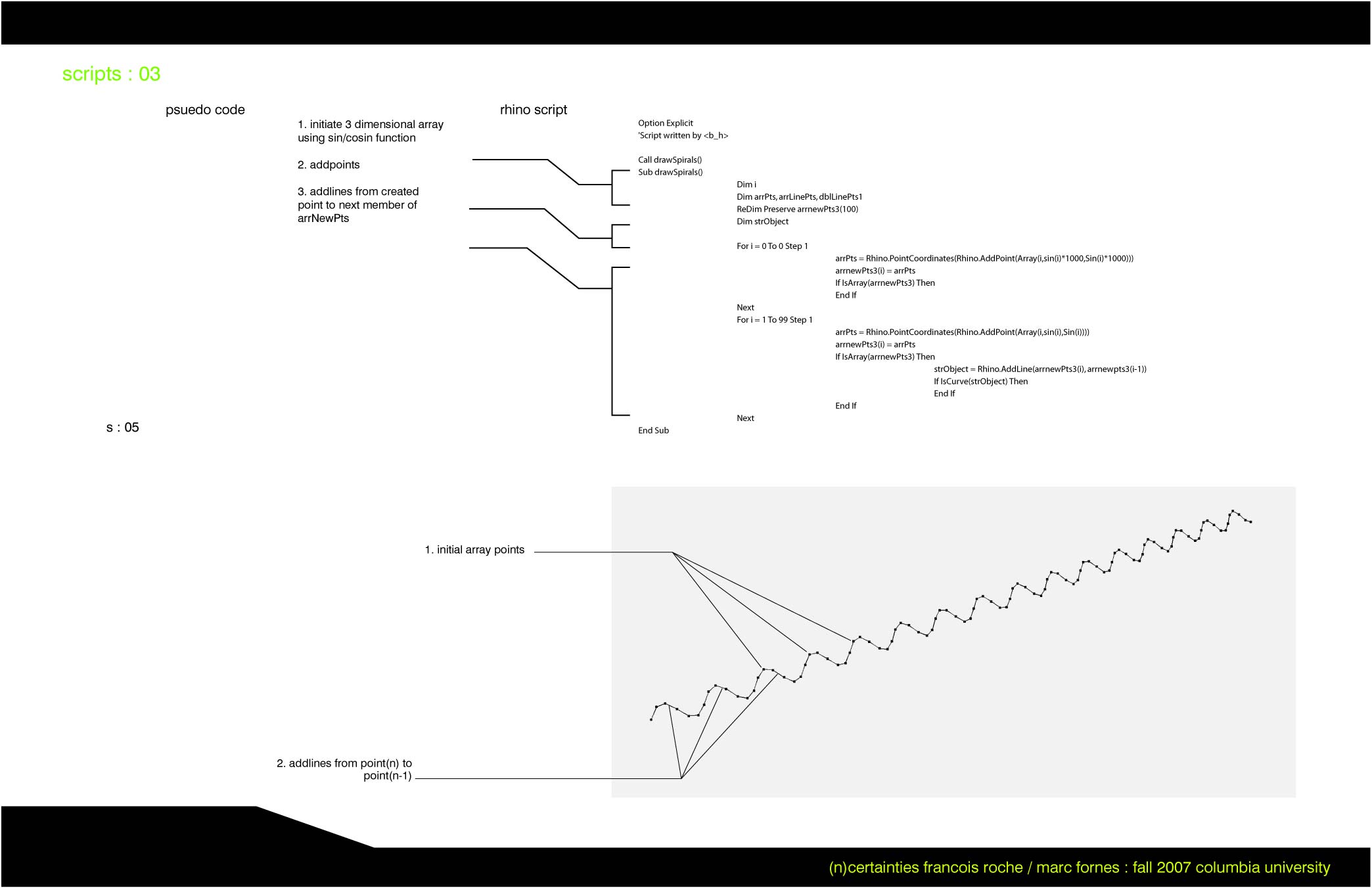 scripts : 03

psuedo code

1. initiate 3 dimensional array using sin/cosin function

2. addpoints

3. addlines from created point to next member of arrNewPts

rhino script

Option Explicit
'Script written by <b_h>

Call drawSpirals()
Sub drawSpirals()
Dim i
Dim arrPts, arrLinePts, dblLinePts1
ReDim Preserve arrnewPts3(100)
Dim strObject

For i = 0 To 0 Step 1
arrPts = Rhino.PointCoordinates(Rhino.AddPoint(Array(i,sin(i)*1000,Sin(i)*1000)))
arrnewPts3(i) = arrPts
If IsArray(arrnewPts3) Then
End If
Next
For i = 1 To 99 Step 1
arrPts = Rhino.PointCoordinates(Rhino.AddPoint(Array(i,sin(i),Sin(i))))
arrnewPts3(i) = arrPts
If IsArray(arrnewPts3) Then
strObject = Rhino.AddLine(arrnewPts3(i), arrnewpts3(i-1))
If IsCurve(strObject) Then
End If
End If
Next
End Sub

s : 05

1. initial array points

2. addlines from point(n) to point(n-1)

(n)certainties francois roche / marc fornes : fall 2007 columbia university